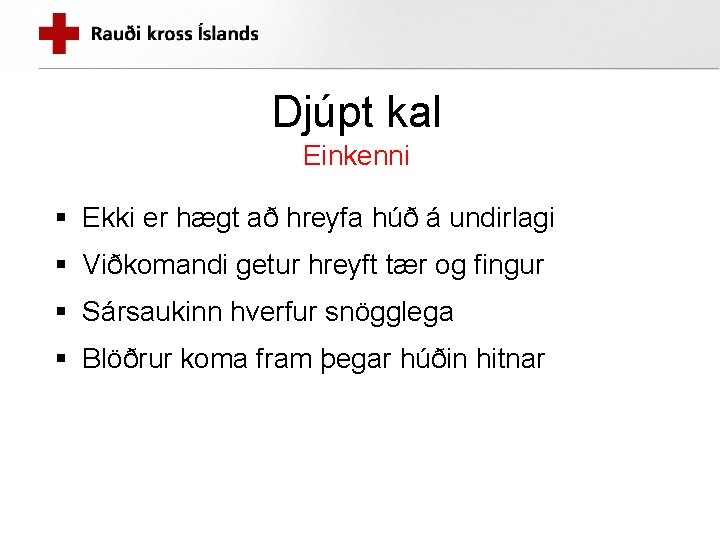 Rauði kross Íslands

Djúpt kal
Einkenni

• Ekki er hægt að hreyfa húð á undirlagi
• Viðkomandi getur hreyft tær og fingur
• Sársaukinn hverfur snögglega
• Blöðrur koma fram þegar húðin hitnar